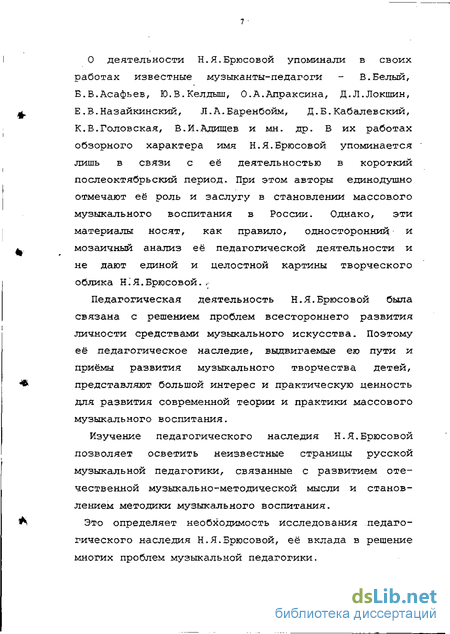 7

О деятельности Н.Я.Брюсовой упоминали в своих работах известные музыканты-педагоги - В.Белый, Б.В.Асафьев, Ю.В.Келдыш, О.А.Апраксина, Д.Л.Локшин, Е.В.Назайкинский, Л.А.Баренбойм, Д.Б.Кабалевский, К.В.Головская, В.И.Адищев и мн. др. В их работах обзорного характера имя Н.Я.Брюсовой упоминается лишь в связи с её деятельностью в короткий послеоктябрьский период. При этом авторы единодушно отмечают её роль и заслугу в становлении массового музыкального воспитания в России. Однако, эти материалы носят, как правило, односторонний и мозаичный анализ её педагогической деятельности и не дают единой и целостной картины творческого облика Н.Я.Брюсовой.

Педагогическая деятельность Н.Я.Брюсовой была связана с решением проблем всестороннего развития личности средствами музыкального искусства. Поэтому её педагогическое наследие, выдвигаемые ею пути и приёмы развития музыкального творчества детей, представляют большой интерес и практическую ценность для развития современной теории и практики массового музыкального воспитания.

Изучение педагогического наследия Н.Я.Брюсовой позволяет осветить неизвестные страницы русской музыкальной педагогики, связанные с развитием отечественной музыкально-методической мысли и становлением методики музыкального воспитания.

Это определяет необходимость исследования педагогического наследия Н.Я.Брюсовой, её вклада в решение многих проблем музыкальной педагогики.

dsLib.net
библиотека диссертаций